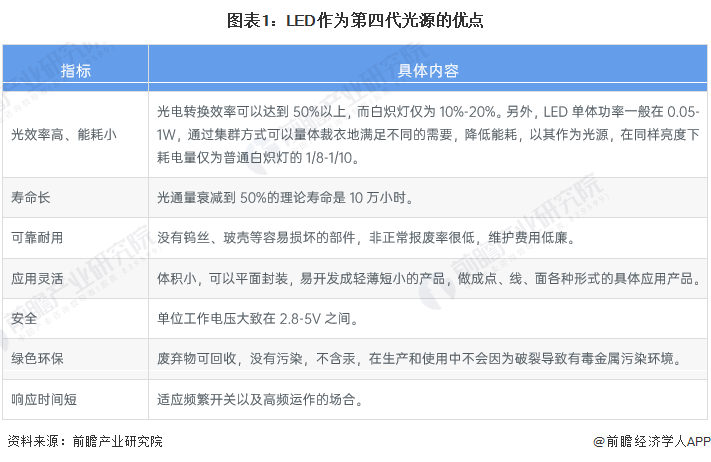 图表1：LED作为第四代光源的优点

| 指标 | 具体内容 |
|---|---|
| 光效率高、能耗小 | 光电转换效率可以达到50%以上，而白炽灯仅为10%-20%。另外，LED单体功率一般在0.05-1W，通过集群方式可以量体裁衣地满足不同的需要，降低能耗，以其作为光源，在同样亮度下耗电量仅为普通白炽灯的1/8-1/10。 |
| 寿命长 | 光通量衰减到50%的理论寿命是10万小时。 |
| 可靠耐用 | 没有钨丝、玻壳等容易损坏的部件，非正常报废率很低，维护费用低廉。 |
| 应用灵活 | 体积小，可以平面封装，易开发成轻薄短小的产品，做成点、线、面各种形式的具体应用产品。 |
| 安全 | 单位工作电压大致在2.8-5V之间。 |
| 绿色环保 | 废弃物可回收，没有污染，不含汞，在生产和使用中不会因为破裂导致有毒金属污染环境。 |
| 响应时间短 | 适应频繁开关以及高频运作的场合。 |

资料来源：前瞻产业研究院

@前瞻经济学人APP

前瞻产业研究院